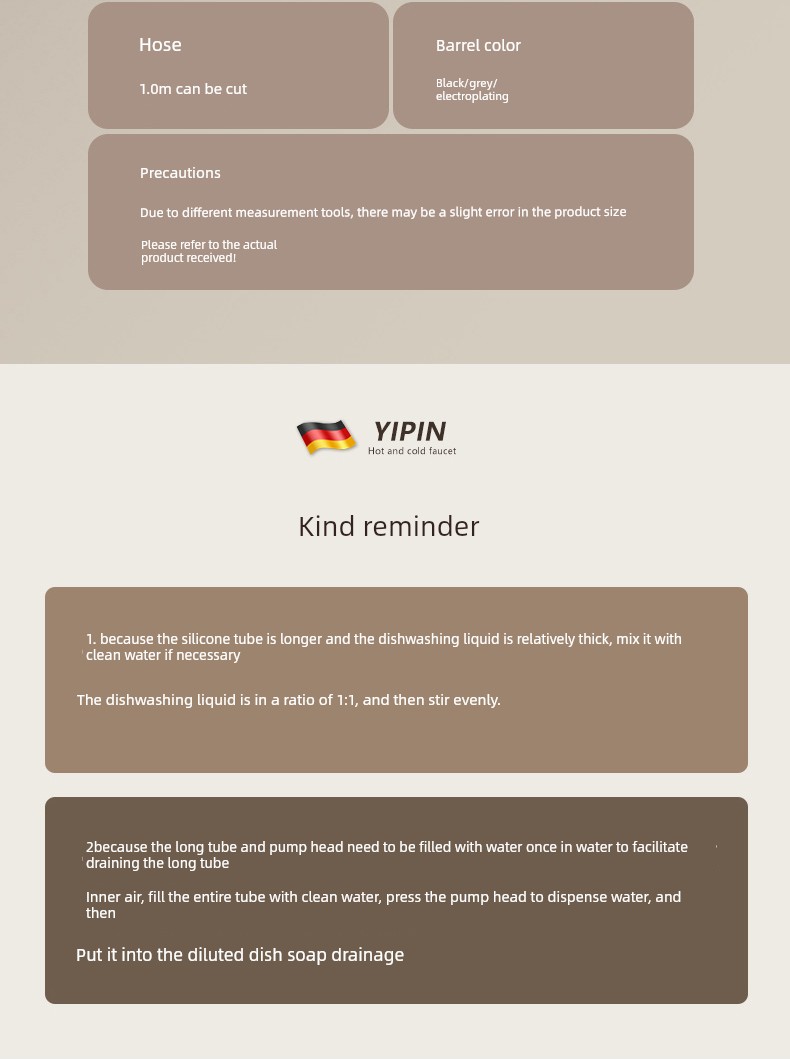 Hose

1.0m can be cut

Barrel color

Black/grey/ electroplating

Precautions

Due to different measurement tools, there may be a slight error in the product size

Please refer to the actual product received!

YIPIN
Hot and cold faucet

Kind reminder

1. because the silicone tube is longer and the dishwashing liquid is relatively thick, mix it with clean water if necessary

The dishwashing liquid is in a ratio of 1:1, and then stir evenly.

2because the long tube and pump head need to be filled with water once in water to facilitate draining the long tube

Inner air, fill the entire tube with clean water, press the pump head to dispense water, and then

Put it into the diluted dish soap drainage